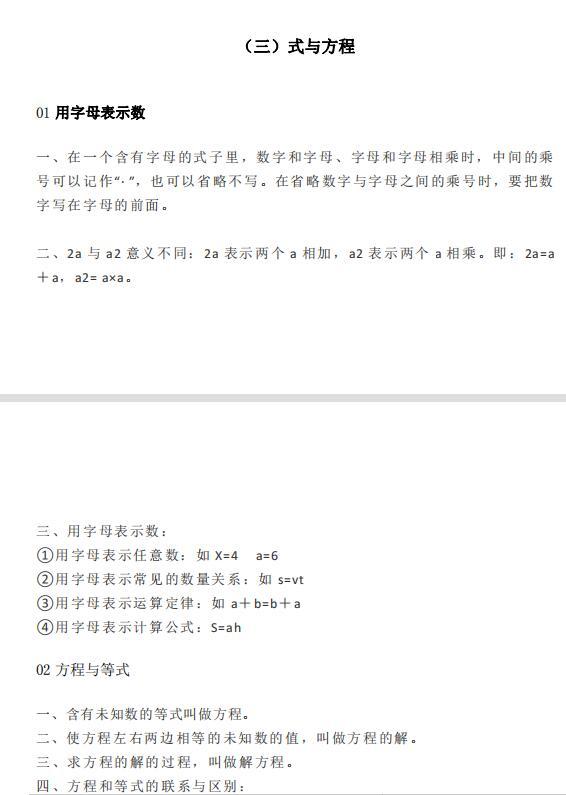 （三）式与方程

01 用字母表示数

一、在一个含有字母的式子里，数字和字母、字母和字母相乘时，中间的乘号可以记作“·”，也可以省略不写。在省略数字与字母之间的乘号时，要把数字写在字母的前面。

二、2a 与 a2 意义不同：2a 表示两个 a 相加，a2 表示两个 a 相乘。即：2a=a＋a，a2= a×a。

三、用字母表示数：
①用字母表示任意数：如 X=4　a=6
②用字母表示常见的数量关系：如 s=vt
③用字母表示运算定律：如 a＋b=b＋a
④用字母表示计算公式：S=ah

02 方程与等式

一、含有未知数的等式叫做方程。
二、使方程左右两边相等的未知数的值，叫做方程的解。
三、求方程的解的过程，叫做解方程。
四、方程和等式的联系与区别：